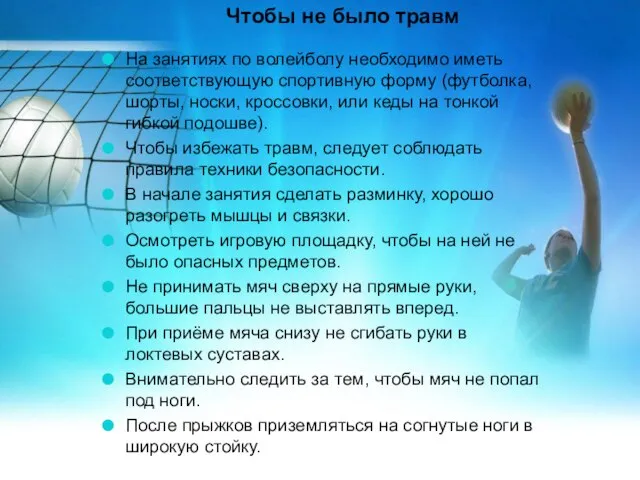 Чтобы не было травм

На занятиях по волейболу необходимо иметь соответствующую спортивную форму (футболка, шорты, носки, кроссовки, или кеды на тонкой гибкой подошве).

Чтобы избежать травм, следует соблюдать правила техники безопасности.

В начале занятия сделать разминку, хорошо разогреть мышцы и связки.

Осмотреть игровую площадку, чтобы на ней не было опасных предметов.

Не принимать мяч сверху на прямые руки, большие пальцы не выставлять вперед.

При приёме мяча снизу не сгибать руки в локтевых суставах.

Внимательно следить за тем, чтобы мяч не попал под ноги.

После прыжков приземляться на согнутые ноги в широкую стойку.